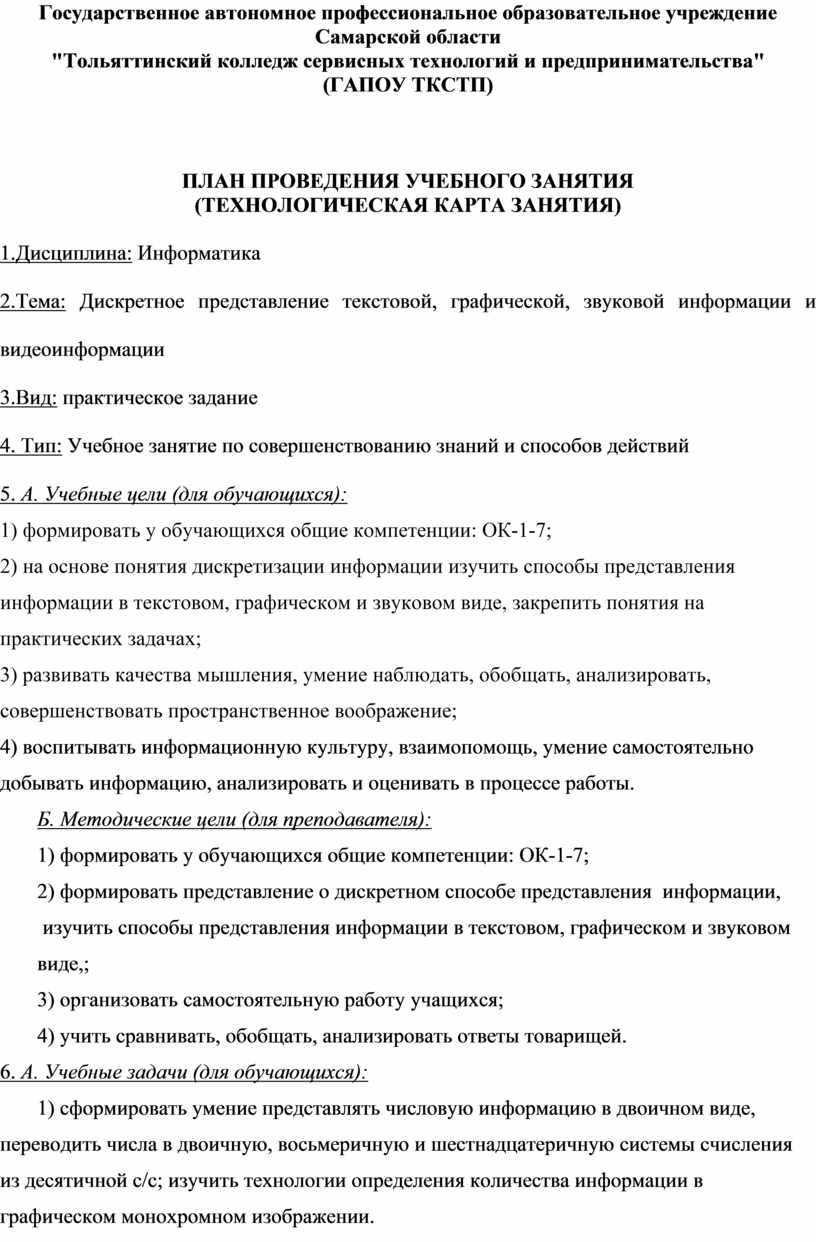 Государственное автономное профессиональное образовательное учреждение Самарской области
"Тольяттинский колледж сервисных технологий и предпринимательства"
(ГАПОУ ТКСТП)

ПЛАН ПРОВЕДЕНИЯ УЧЕБНОГО ЗАНЯТИЯ
(ТЕХНОЛОГИЧЕСКАЯ КАРТА ЗАНЯТИЯ)

1.Дисциплина: Информатика

2.Тема: Дискретное представление текстовой, графической, звуковой информации и видеоинформации

3.Вид: практическое задание

4. Тип: Учебное занятие по совершенствованию знаний и способов действий

5. А. Учебные цели (для обучающихся):
1) формировать у обучающихся общие компетенции: ОК-1-7;
2) на основе понятия дискретизации информации изучить способы представления информации в текстовом, графическом и звуковом виде, закрепить понятия на практических задачах;
3) развивать качества мышления, умение наблюдать, обобщать, анализировать, совершенствовать пространственное воображение;
4) воспитывать информационную культуру, взаимопомощь, умение самостоятельно добывать информацию, анализировать и оценивать в процессе работы.
Б. Методические цели (для преподавателя):
1) формировать у обучающихся общие компетенции: ОК-1-7;
2) формировать представление о дискретном способе представления информации, изучить способы представления информации в текстовом, графическом и звуковом виде,;
3) организовать самостоятельную работу учащихся;
4) учить сравнивать, обобщать, анализировать ответы товарищей.
6. А. Учебные задачи (для обучающихся):
1) сформировать умение представлять числовую информацию в двоичном виде, переводить числа в двоичную, восьмеричную и шестнадцатеричную системы счисления из десятичной с/с; изучить технологии определения количества информации в графическом монохромном изображении.